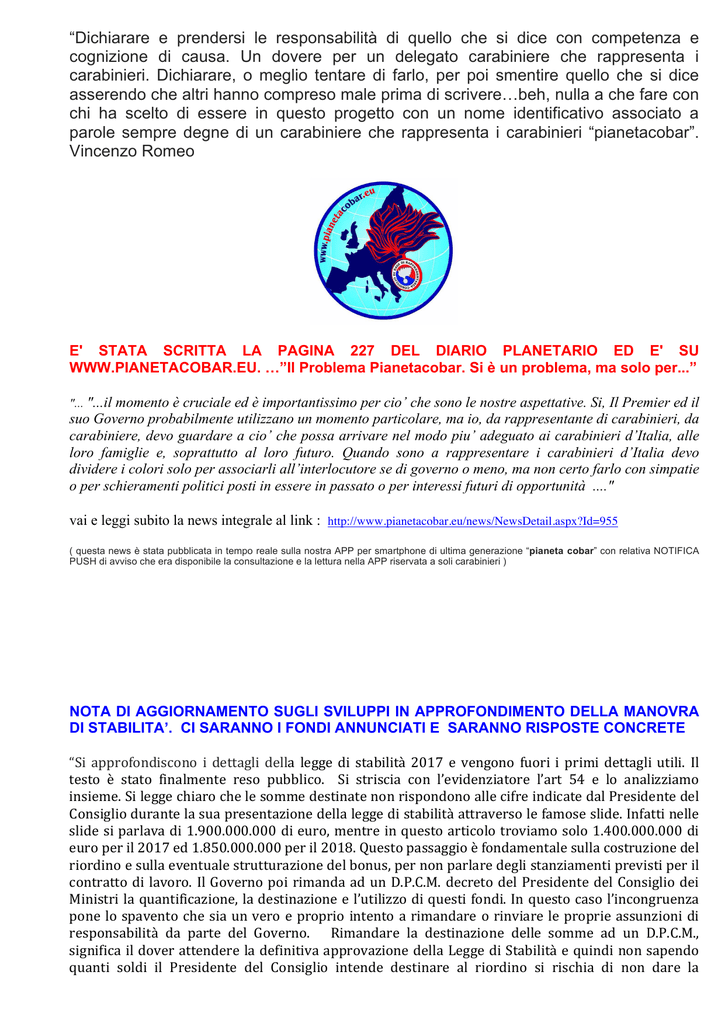 “Dichiarare e prendersi le responsabilità di quello che si dice con competenza e cognizione di causa. Un dovere per un delegato carabiniere che rappresenta i carabinieri. Dichiarare, o meglio tentare di farlo, per poi smentire quello che si dice asserendo che altri hanno compreso male prima di scrivere…beh, nulla a che fare con chi ha scelto di essere in questo progetto con un nome identificativo associato a parole sempre degne di un carabiniere che rappresenta i carabinieri “pianetacobar”. Vincenzo Romeo

www.pianetacobar.eu

E' STATA SCRITTA LA PAGINA 227 DEL DIARIO PLANETARIO ED E' SU WWW.PIANETACOBAR.EU. …”Il Problema Pianetacobar. Si è un problema, ma solo per...”

"... "...il momento è cruciale ed è importantissimo per cio’ che sono le nostre aspettative. Si, Il Premier ed il suo Governo probabilmente utilizzano un momento particolare, ma io, da rappresentante di carabinieri, da carabiniere, devo guardare a cio’ che possa arrivare nel modo piu’ adeguato ai carabinieri d’Italia, alle loro famiglie e, soprattutto al loro futuro. Quando sono a rappresentare i carabinieri d’Italia devo dividere i colori solo per associarli all’interlocutore se di governo o meno, ma non certo farlo con simpatie o per schieramenti politici posti in essere in passato o per interessi futuri di opportunità ...."

vai e leggi subito la news integrale al link : http://www.pianetacobar.eu/news/NewsDetail.aspx?Id=955

( questa news è stata pubblicata in tempo reale sulla nostra APP per smartphone di ultima generazione “pianeta cobar” con relativa NOTIFICA PUSH di avviso che era disponibile la consultazione e la lettura nella APP riservata a soli carabinieri )

NOTA DI AGGIORNAMENTO SUGLI SVILUPPI IN APPROFONDIMENTO DELLA MANOVRA DI STABILITA’. CI SARANNO I FONDI ANNUNCIATI E SARANNO RISPOSTE CONCRETE

“Si approfondiscono i dettagli della legge di stabilità 2017 e vengono fuori i primi dettagli utili. Il testo è stato finalmente reso pubblico. Si striscia con l’evidenziatore l’art 54 e lo analizziamo insieme. Si legge chiaro che le somme destinate non rispondono alle cifre indicate dal Presidente del Consiglio durante la sua presentazione della legge di stabilità attraverso le famose slide. Infatti nelle slide si parlava di 1.900.000.000 di euro, mentre in questo articolo troviamo solo 1.400.000.000 di euro per il 2017 ed 1.850.000.000 per il 2018. Questo passaggio è fondamentale sulla costruzione del riordino e sulla eventuale strutturazione del bonus, per non parlare degli stanziamenti previsti per il contratto di lavoro. Il Governo poi rimanda ad un D.P.C.M. decreto del Presidente del Consiglio dei Ministri la quantificazione, la destinazione e l’utilizzo di questi fondi. In questo caso l’incongruenza pone lo spavento che sia un vero e proprio intento a rimandare o rinviare le proprie assunzioni di responsabilità da parte del Governo. Rimandare la destinazione delle somme ad un D.P.C.M., significa il dover attendere la definitiva approvazione della Legge di Stabilità e quindi non sapendo quanti soldi il Presidente del Consiglio intende destinare al riordino si rischia di non dare la